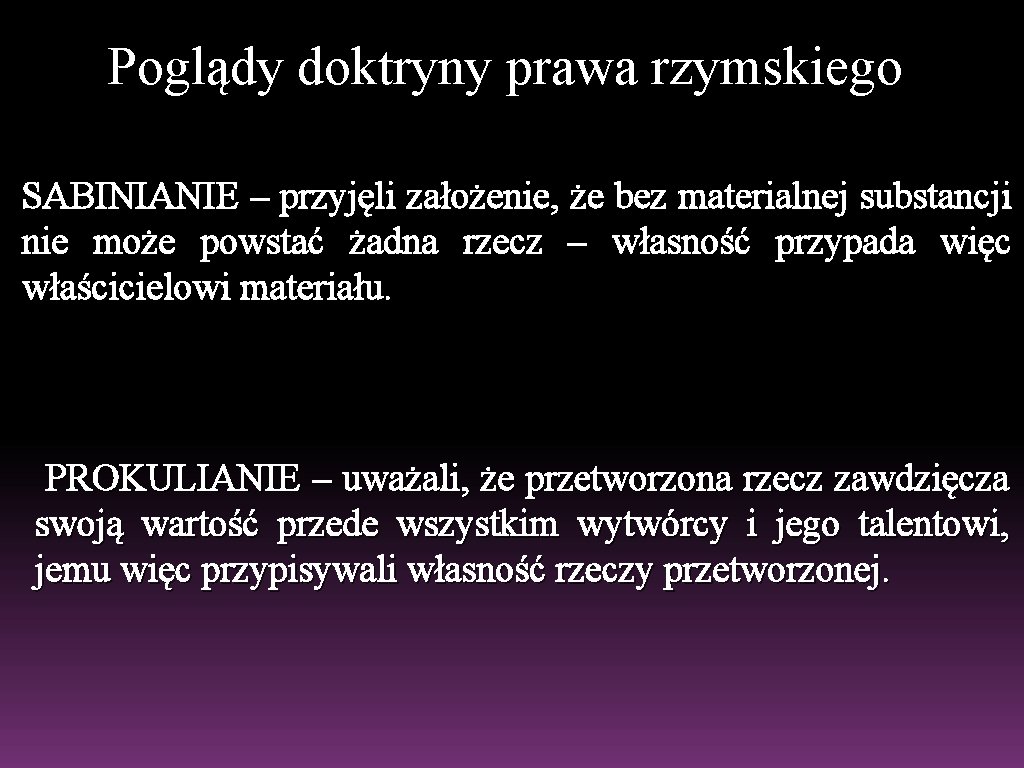 Poglądy doktryny prawa rzymskiego

SABINIANIE – przyjęli założenie, że bez materialnej substancji nie może powstać żadna rzecz – własność przypada więc właścicielowi materiału.

PROKULIANIE – uważali, że przetworzona rzecz zawdzięcza swoją wartość przede wszystkim wytwórcy i jego talentowi, jemu więc przypisywali własność rzeczy przetworzonej.